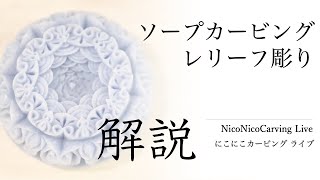 ソープカービング
レリーフ彫り

解説

NicoNicoCarving Live
にこにこカービング ライブ